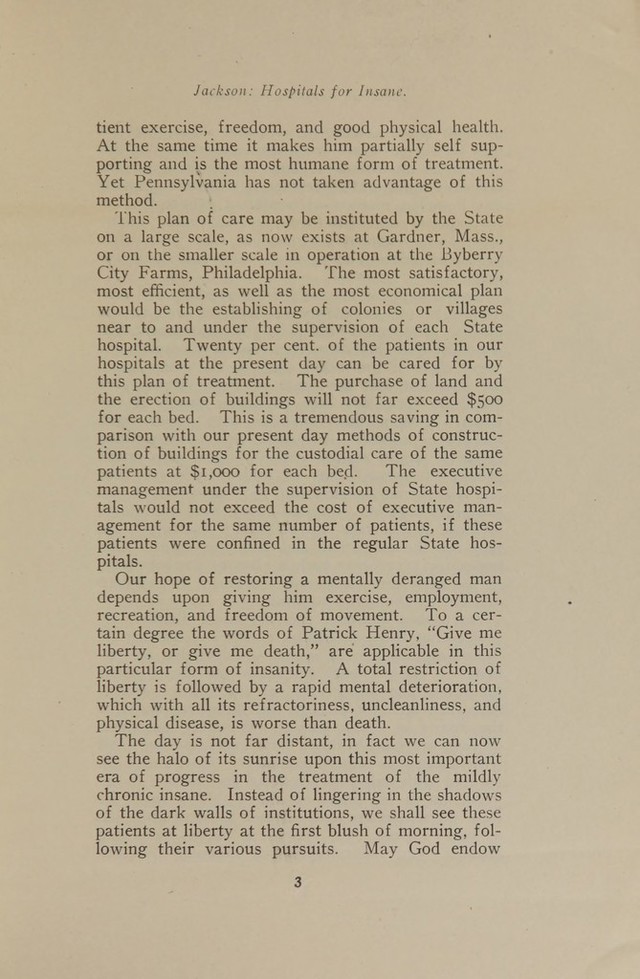 Jackson: Hospitals for Insane.

tient exercise, freedom, and good physical health. At the same time it makes him partially self supporting and is the most humane form of treatment. Yet Pennsylvania has not taken advantage of this method.

This plan of care may be instituted by the State on a large scale, as now exists at Gardner, Mass., or on the smaller scale in operation at the Byberry City Farms, Philadelphia. The most satisfactory, most efficient, as well as the most economical plan would be the establishing of colonies or villages near to and under the supervision of each State hospital. Twenty per cent. of the patients in our hospitals at the present day can be cared for by this plan of treatment. The purchase of land and the erection of buildings will not far exceed $500 for each bed. This is a tremendous saving in comparison with our present day methods of construction of buildings for the custodial care of the same patients at $1,000 for each bed. The executive management under the supervision of State hospitals would not exceed the cost of executive management for the same number of patients, if these patients were confined in the regular State hospitals.

Our hope of restoring a mentally deranged man depends upon giving him exercise, employment, recreation, and freedom of movement. To a certain degree the words of Patrick Henry, "Give me liberty, or give me death," are applicable in this particular form of insanity. A total restriction of liberty is followed by a rapid mental deterioration, which with all its refractoriness, uncleanliness, and physical disease, is worse than death.

The day is not far distant, in fact we can now see the halo of its sunrise upon this most important era of progress in the treatment of the mildly chronic insane. Instead of lingering in the shadows of the dark walls of institutions, we shall see these patients at liberty at the first blush of morning, following their various pursuits. May God endow

3